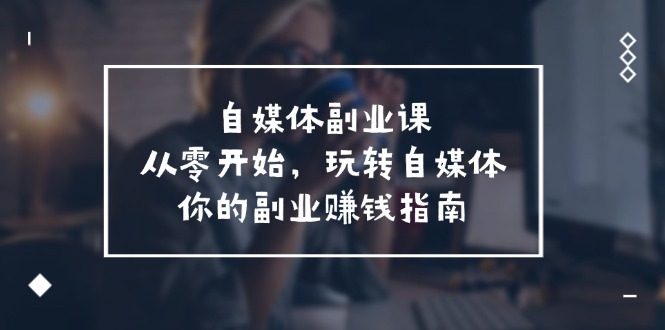 自媒体副业课
从零开始，玩转自媒体
你的副业赚钱指南